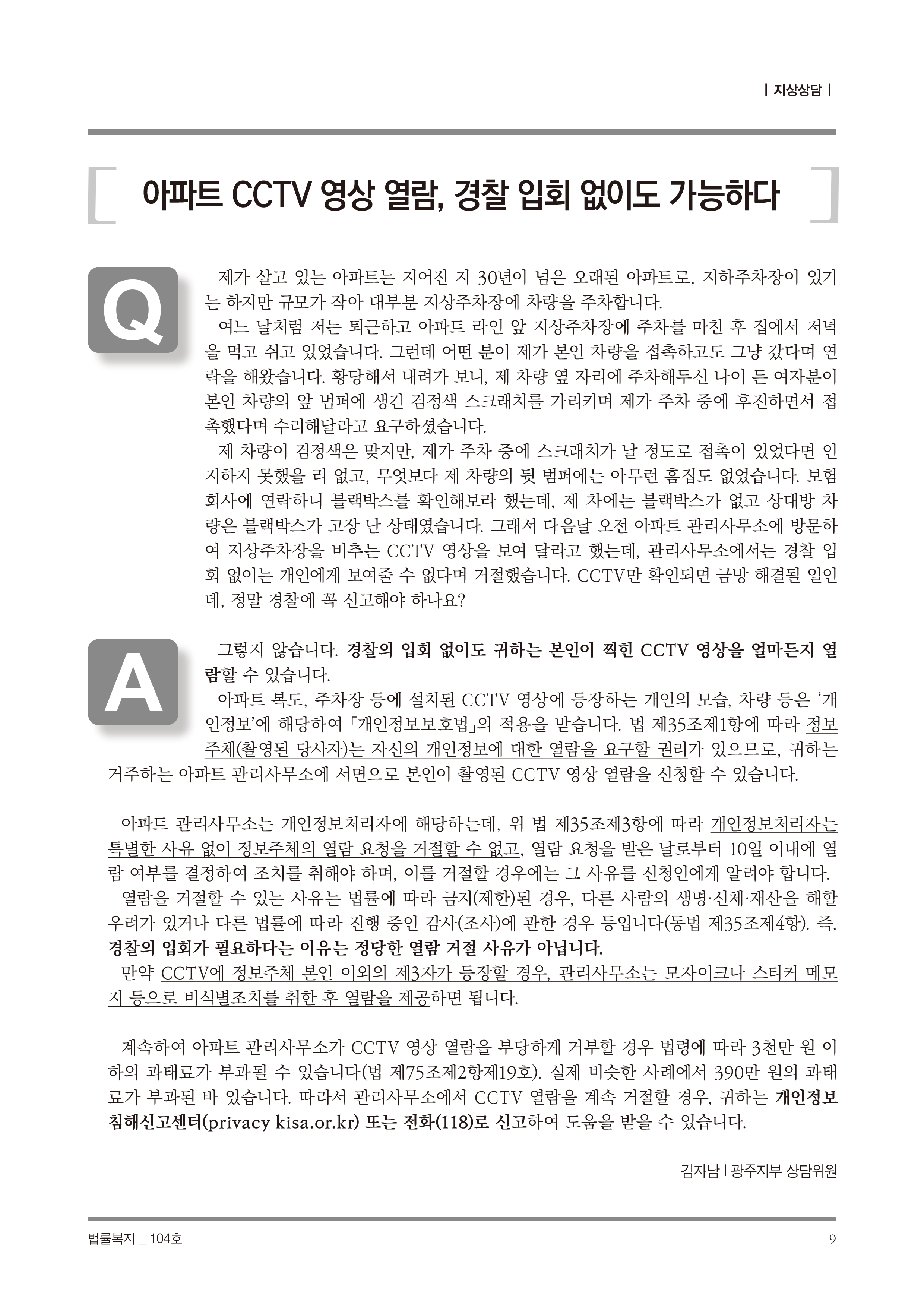 | 지상상담 |

아파트 CCTV 영상 열람, 경찰 입회 없이도 가능하다

Q

제가 살고 있는 아파트는 지어진 지 30년이 넘은 오래된 아파트로, 지하주차장이 있기는 하지만 규모가 작아 대부분 지상주차장에 차량을 주차합니다.

여느 날처럼 저는 퇴근하고 아파트 라인 앞 지상주차장에 주차를 마친 후 집에서 저녁을 먹고 쉬고 있었습니다. 그런데 어떤 분이 제가 본인 차량을 접촉하고도 그냥 갔다며 연락을 해왔습니다. 황당해서 내려가 보니, 제 차량 옆 자리에 주차해두신 나이 든 여자분이 본인 차량의 앞 범퍼에 생긴 검정색 스크래치를 가리키며 제가 주차 중에 후진하면서 접촉했다며 수리해달라고 요구하셨습니다.

제 차량이 검정색은 맞지만, 제가 주차 중에 스크래치가 날 정도로 접촉이 있었다면 인지하지 못했을 리 없고, 무엇보다 제 차량의 뒷 범퍼에는 아무런 흠집도 없었습니다. 보험회사에 연락하니 블랙박스를 확인해보라 했는데, 제 차에는 블랙박스가 없고 상대방 차량은 블랙박스가 고장 난 상태였습니다. 그래서 다음날 오전 아파트 관리사무소에 방문하여 지상주차장을 비추는 CCTV 영상을 보여 달라고 했는데, 관리사무소에서는 경찰 입회 없이는 개인에게 보여줄 수 없다며 거절했습니다. CCTV만 확인되면 금방 해결될 일인데, 정말 경찰에 꼭 신고해야 하나요?

A

그렇지 않습니다. 경찰의 입회 없이도 귀하는 본인이 찍힌 CCTV 영상을 얼마든지 열람할 수 있습니다.

아파트 복도, 주차장 등에 설치된 CCTV 영상에 등장하는 개인의 모습, 차량 등은 '개인정보'에 해당하여 「개인정보보호법」의 적용을 받습니다. 법 제35조제1항에 따라 정보주체(촬영된 당사자)는 자신의 개인정보에 대한 열람을 요구할 권리가 있으므로, 귀하는 거주하는 아파트 관리사무소에 서면으로 본인이 촬영된 CCTV 영상 열람을 신청할 수 있습니다.

아파트 관리사무소는 개인정보처리자에 해당하는데, 위 법 제35조제3항에 따라 개인정보처리자는 특별한 사유 없이 정보주체의 열람 요청을 거절할 수 없고, 열람 요청을 받은 날로부터 10일 이내에 열람 여부를 결정하여 조치를 취해야 하며, 이를 거절할 경우에는 그 사유를 신청인에게 알려야 합니다.

열람을 거절할 수 있는 사유는 법률에 따라 금지(제한)된 경우, 다른 사람의 생명·신체·재산을 해할 우려가 있거나 다른 법률에 따라 진행 중인 감사(조사)에 관한 경우 등입니다(동법 제35조제4항). 즉, 경찰의 입회가 필요하다는 이유는 정당한 열람 거절 사유가 아닙니다.

만약 CCTV에 정보주체 본인 이외의 제3자가 등장할 경우, 관리사무소는 모자이크나 스티커 메모지 등으로 비식별조치를 취한 후 열람을 제공하면 됩니다.

계속하여 아파트 관리사무소가 CCTV 영상 열람을 부당하게 거부할 경우 법령에 따라 3천만 원 이하의 과태료가 부과될 수 있습니다(법 제75조제2항제19호). 실제 비슷한 사례에서 390만 원의 과태료가 부과된 바 있습니다. 따라서 관리사무소에서 CCTV 열람을 계속 거절할 경우, 귀하는 개인정보침해신고센터(privacy kisa.or.kr) 또는 전화(118)로 신고하여 도움을 받을 수 있습니다.

김자남 | 광주지부 상담위원

법률복지 _ 104호

9